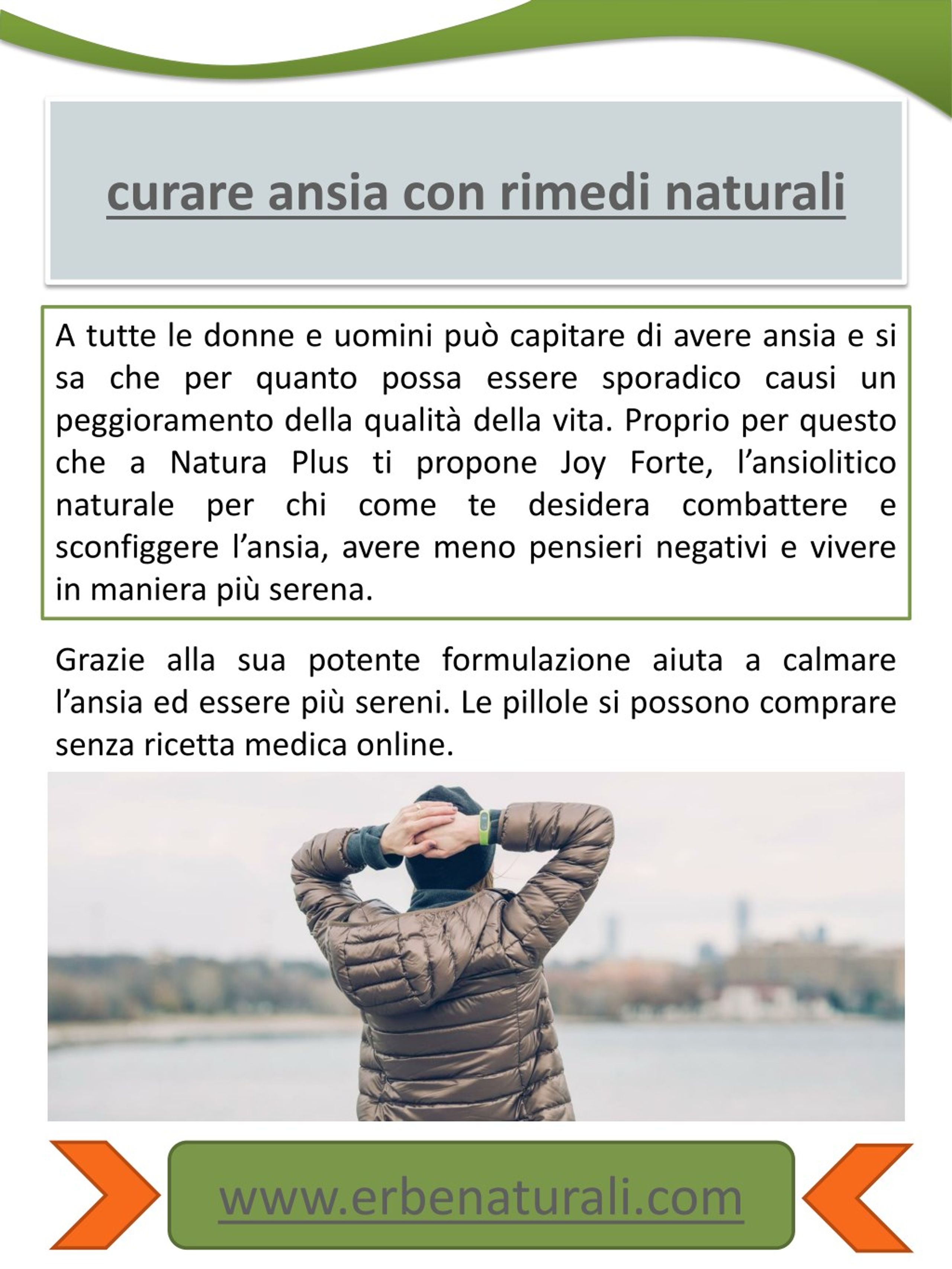 curare ansia con rimedi naturali

A tutte le donne e uomini può capitare di avere ansia e si sa che per quanto possa essere sporadico causi un peggioramento della qualità della vita. Proprio per questo che a Natura Plus ti propone Joy Forte, l'ansiolitico naturale per chi come te desidera combattere e sconfiggere l'ansia, avere meno pensieri negativi e vivere in maniera più serena.

Grazie alla sua potente formulazione aiuta a calmare l'ansia ed essere più sereni. Le pillole si possono comprare senza ricetta medica online.

www.erbenaturali.com